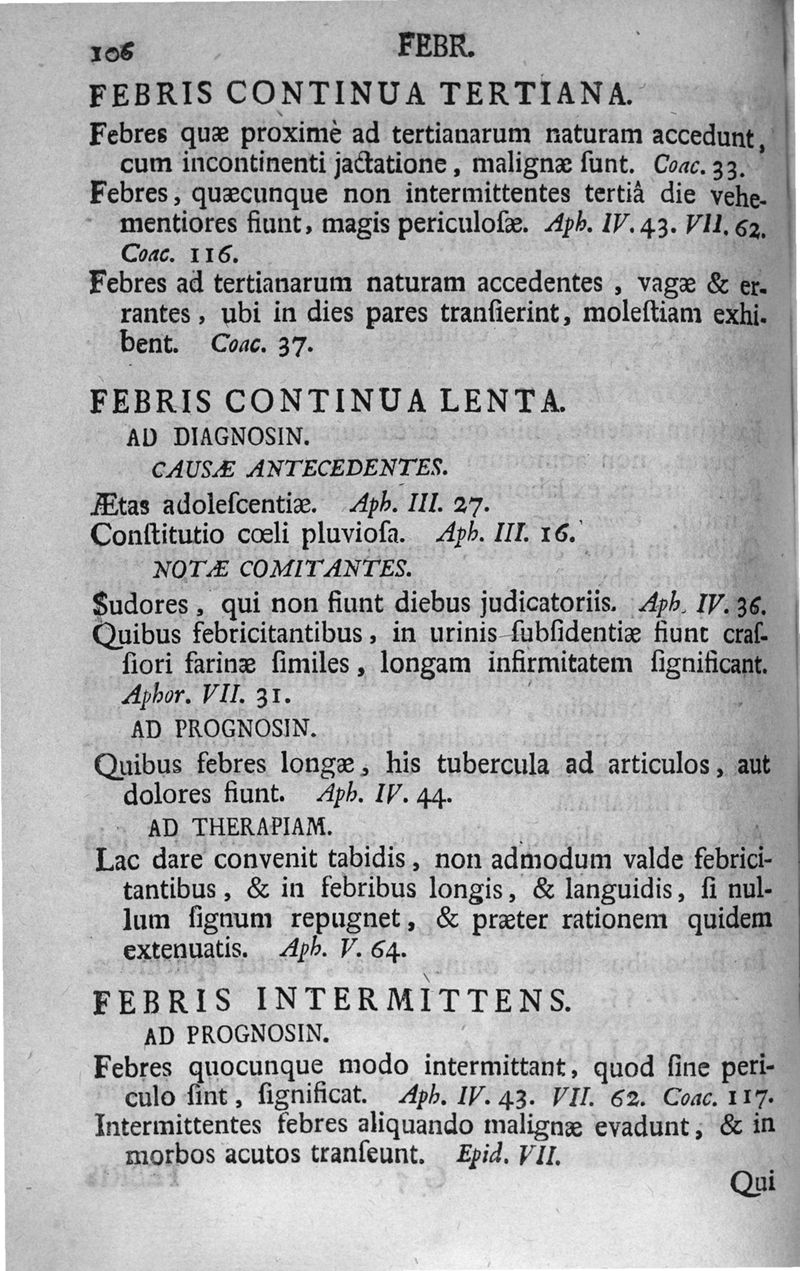 106 FEBR.

FEBRIS CONTINUA TERTIANA.

Febres quæ proximè ad tertianarum naturam accedunt, cum incontinenti jactatione, malignæ ſunt. Coac. 33.

Febres, quæcunque non intermittentes tertiâ die vehementiores fiunt, magis periculoſæ. Aph. IV. 43. VII. 62. Coac. 116.

Febres ad tertianarum naturam accedentes, vagæ & errantes, ubi in dies pares tranſierint, moleſtiam exhibent. Coac. 37.

FEBRIS CONTINUA LENTA.

AD DIAGNOSIN.

CAUSÆ ANTECEDENTES.

Ætas adoleſcentiæ. Aph. III. 27.

Conſtitutio cœli pluvioſa. Aph. III. 16.

NOTÆ COMITANTES.

Sudores, qui non fiunt diebus judicatoriis. Aph. IV. 36.

Quibus febricitantibus, in urinis ſubſidentiæ fiunt craſſiori farinæ ſimiles, longam infirmitatem ſignificant. Aphor. VII. 31.

AD PROGNOSIN.

Quibus febres longæ, his tubercula ad articulos, aut dolores fiunt. Aph. IV. 44.

AD THERAPIAM.

Lac dare convenit tabidis, non admodum valde febricitantibus, & in febribus longis, & languidis, ſi nullum ſignum repugnet, & præter rationem quidem extenuatis. Aph. V. 64.

FEBRIS INTERMITTENS.

AD PROGNOSIN.

Febres quocunque modo intermittant, quod ſine periculo ſint, ſignificat. Aph. IV. 43. VII. 62. Coac. 117.

Intermittentes febres aliquando malignæ evadunt, & in morbos acutos tranſeunt. Epid. VII.

Qui